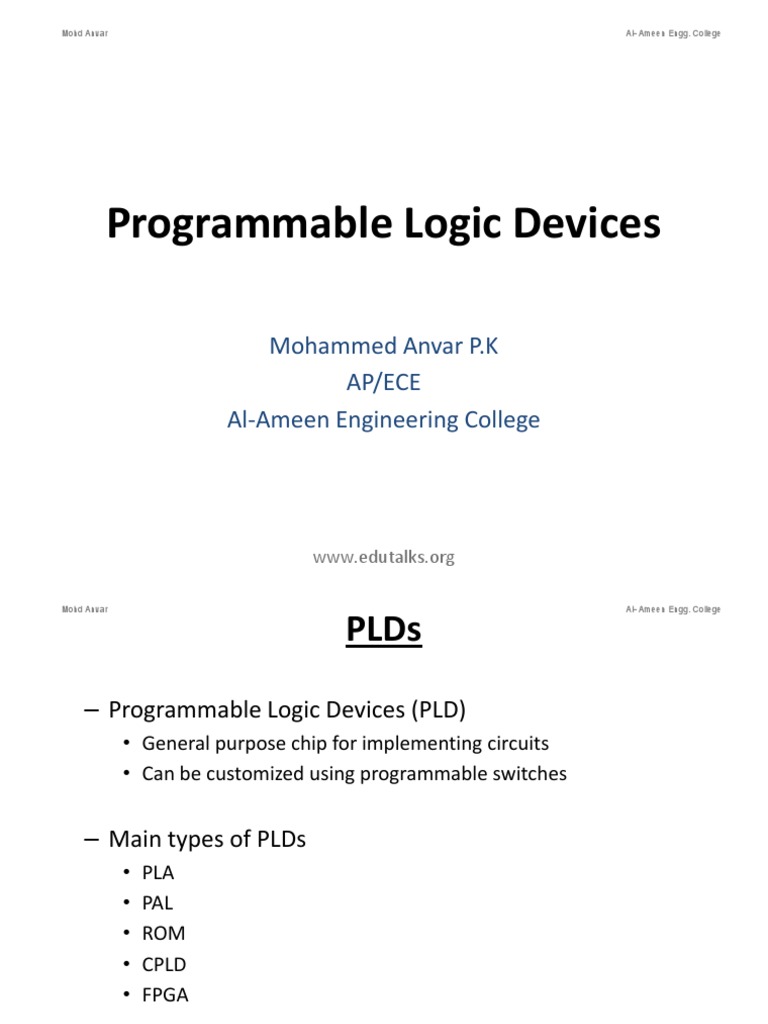 Mohd Anvar

Al-Ameen Engg. College

Programmable Logic Devices

Mohammed Anvar P.K
AP/ECE
Al-Ameen Engineering College

www.edutalks.org

Mohd Anvar

Al-Ameen Engg. College

PLDs

– Programmable Logic Devices (PLD)
• General purpose chip for implementing circuits
• Can be customized using programmable switches

– Main types of PLDs
• PLA
• PAL
• ROM
• CPLD
• FPGA